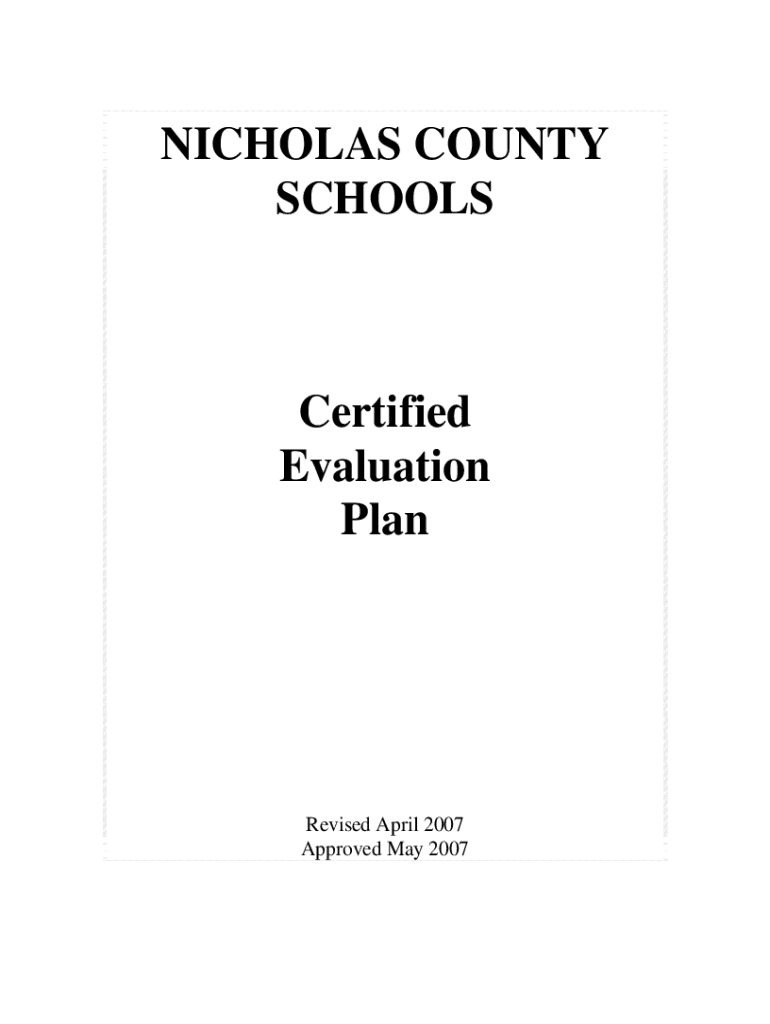 NICHOLAS COUNTY SCHOOLS

Certified Evaluation Plan

Revised April 2007
Approved May 2007